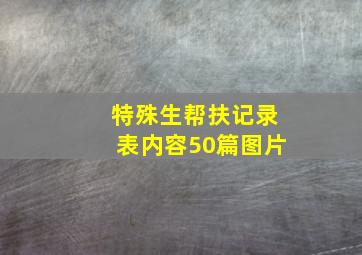 特殊生帮扶记录表内容50篇图片